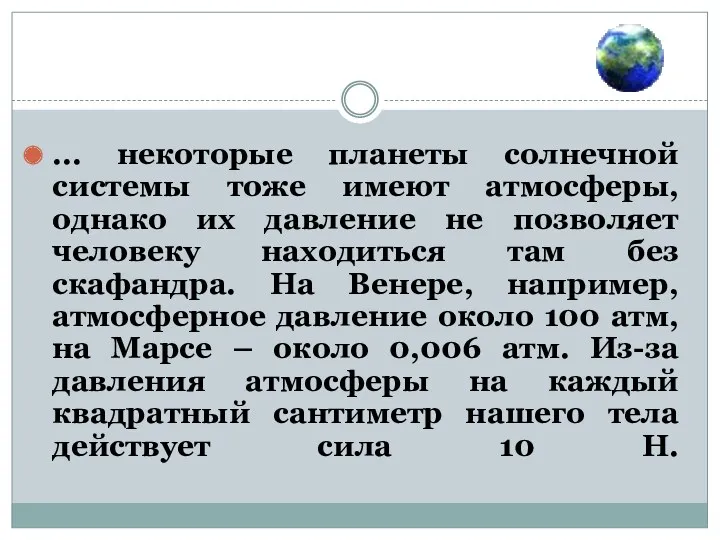 … некоторые планеты солнечной системы тоже имеют атмосферы, однако их давление не позволяет человеку находиться там без скафандра. На Венере, например, атмосферное давление около 100 атм, на Марсе – около 0,006 атм. Из-за давления атмосферы на каждый квадратный сантиметр нашего тела действует сила 10 Н.